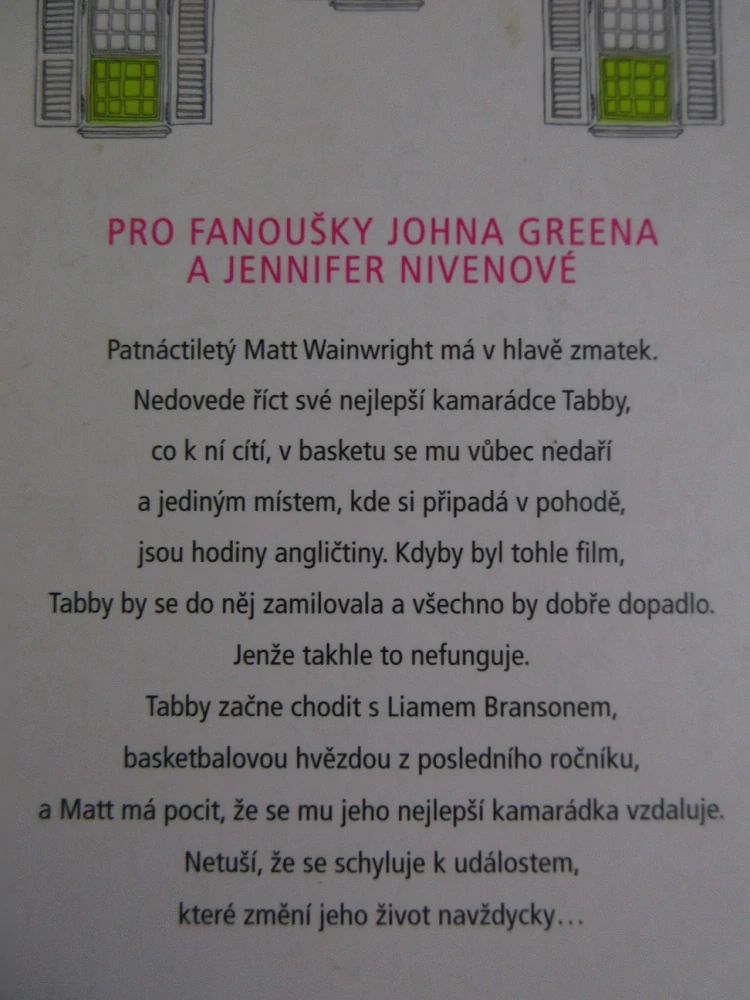 PRO FANOUŠKY JOHNA GREENA A JENNIFER NIVENOVÉ

Patnáctiletý Matt Wainwright má v hlavě zmatek. Nedovede říct své nejlepší kamarádce Tabby, co k ní cítí, v basketu se mu vůbec nedaří a jediným místem, kde si připadá v pohodě, jsou hodiny angličtiny. Kdyby byl tohle film, Tabby by se do něj zamilovala a všechno by dobře dopadlo. Jenže takhle to nefunguje. Tabby začne chodit s Liamem Bransonem, basketbalovou hvězdou z posledního ročníku, a Matt má pocit, že se mu jeho nejlepší kamarádka vzdaluje. Netuší, že se schyluje k událostem, které změní jeho život navždycky…